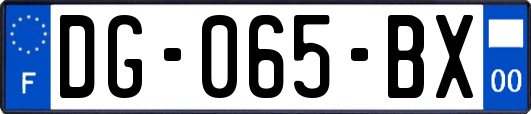 F

DG-065-BX

00